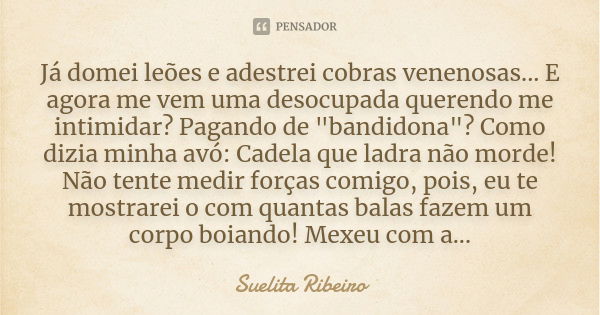 PENSADOR

Já domei leões e adestrei cobras venenosas... E agora me vem uma desocupada querendo me intimidar? Pagando de "bandidona"? Como dizia minha avó: Cadela que ladra não morde! Não tente medir forças comigo, pois, eu te mostrarei o com quantas balas fazem um corpo boiando! Mexeu com a...

Suelita Ribeiro